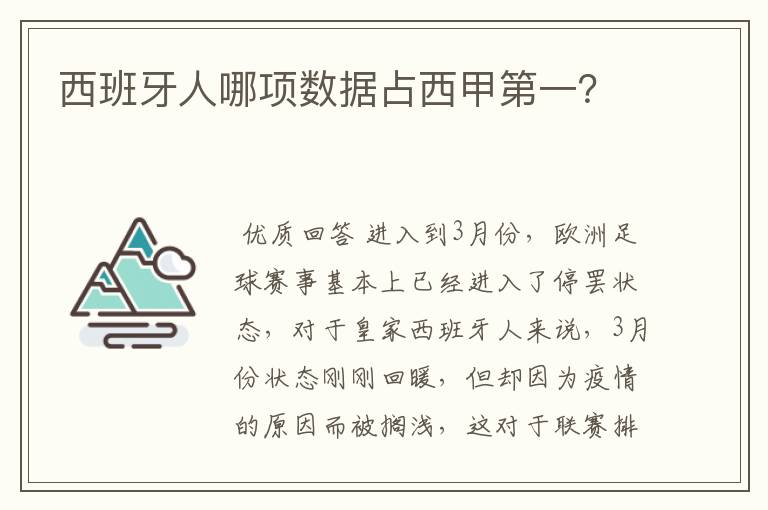 西班牙人哪项数据占西甲第一?

优质回答 进入到3月份，欧洲足球赛事基本上已经进入了停罢状态，对于皇家西班牙人来说，3月份状态刚刚回暖，但却因为疫情的原因而被搁浅，这对于联赛排